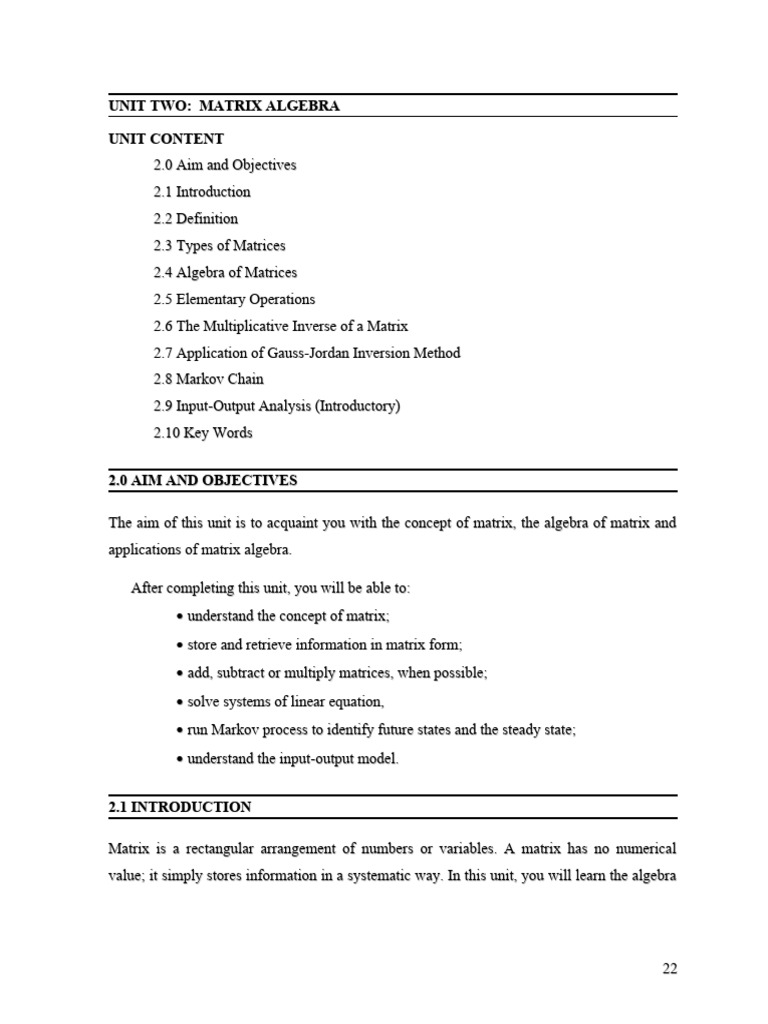 UNIT TWO: MATRIX ALGEBRA

UNIT CONTENT

2.0 Aim and Objectives

2.1 Introduction

2.2 Definition

2.3 Types of Matrices

2.4 Algebra of Matrices

2.5 Elementary Operations

2.6 The Multiplicative Inverse of a Matrix

2.7 Application of Gauss-Jordan Inversion Method

2.8 Markov Chain

2.9 Input-Output Analysis (Introductory)

2.10 Key Words

2.0 AIM AND OBJECTIVES

The aim of this unit is to acquaint you with the concept of matrix, the algebra of matrix and applications of matrix algebra.

After completing this unit, you will be able to:

• understand the concept of matrix;

• store and retrieve information in matrix form;

• add, subtract or multiply matrices, when possible;

• solve systems of linear equation,

• run Markov process to identify future states and the steady state;

• understand the input-output model.

2.1 INTRODUCTION

Matrix is a rectangular arrangement of numbers or variables. A matrix has no numerical value; it simply stores information in a systematic way. In this unit, you will learn the algebra

22